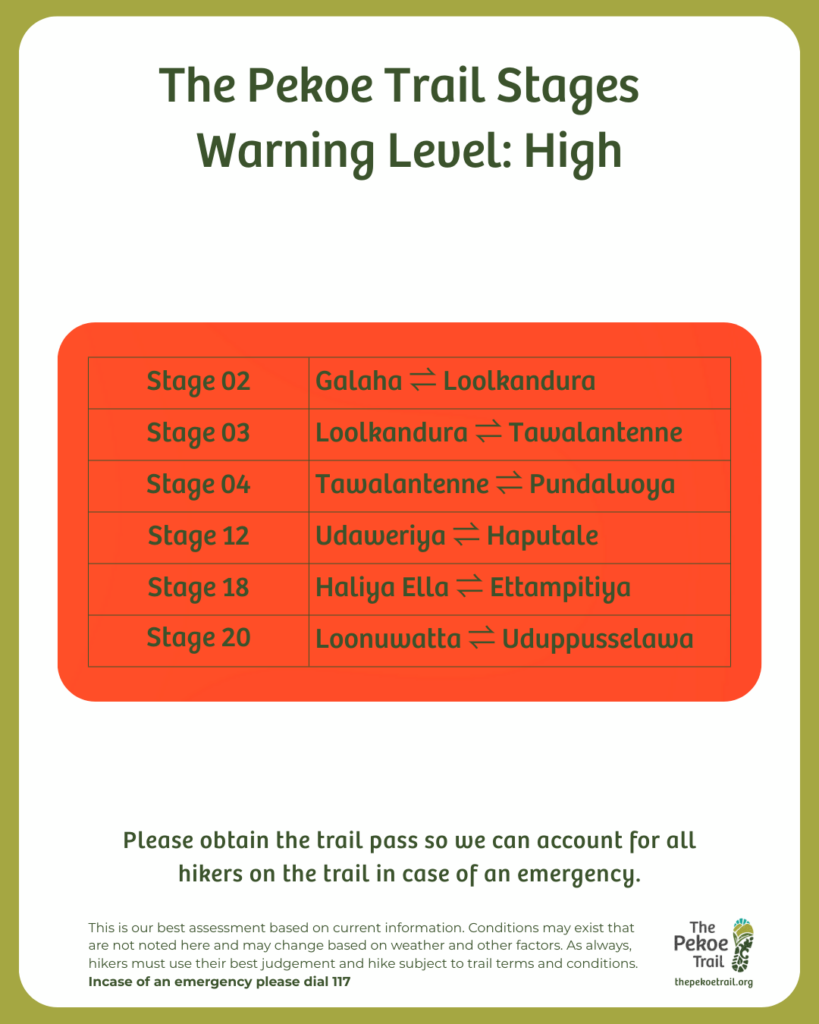 The Pekoe Trail Stages
Warning Level: High

| Stage 02 | Galaha ⇌ Loolkandura |
|---|---|
| Stage 03 | Loolkandura ⇌ Tawalantenne |
| Stage 04 | Tawalantenne ⇌ Pundaluoya |
| Stage 12 | Udaweriya ⇌ Haputale |
| Stage 18 | Haliya Ella ⇌ Ettampitiya |
| Stage 20 | Loonuwatta ⇌ Uduppusselawa |

Please obtain the trail pass so we can account for all hikers on the trail in case of an emergency.

This is our best assessment based on current information. Conditions may exist that are not noted here and may change based on weather and other factors. As always, hikers must use their best judgement and hike subject to trail terms and conditions.
Incase of an emergency please dial 117

The Pekoe Trail
thepekoetrail.org